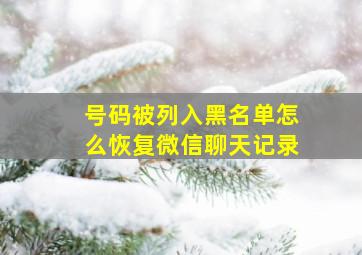 号码被列入黑名单怎么恢复微信聊天记录